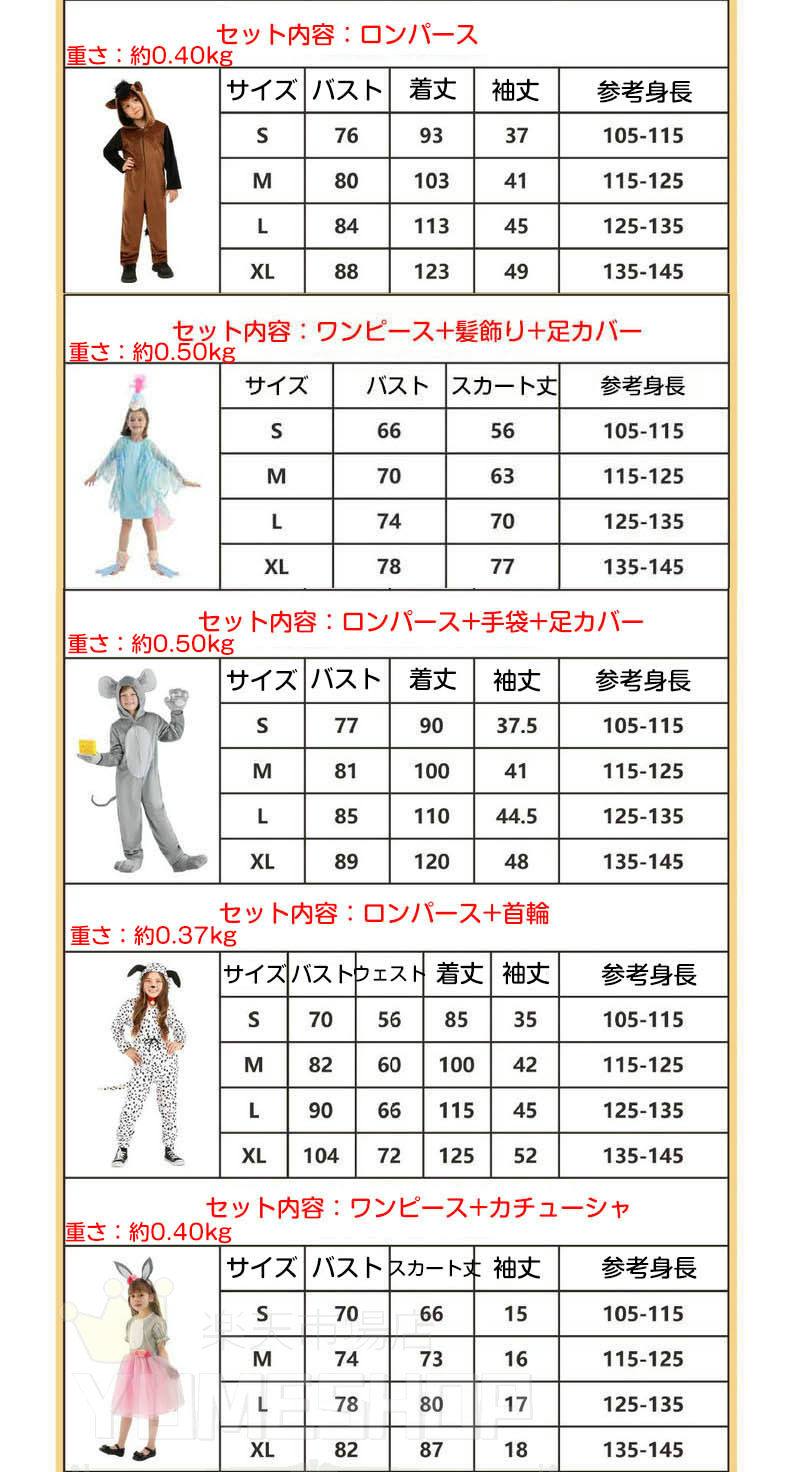 セット内容：ロンパース
重さ：約0.40kg

| サイズ | バスト | 着丈 | 袖丈 | 参考身長 |
|---|---|---|---|---|
| S | 76 | 93 | 37 | 105-115 |
| M | 80 | 103 | 41 | 115-125 |
| L | 84 | 113 | 45 | 125-135 |
| XL | 88 | 123 | 49 | 135-145 |

セット内容：ワンピース+髪飾り+足カバー
重さ：約0.50kg

| サイズ | バスト | スカート丈 | 参考身長 |
|---|---|---|---|
| S | 66 | 56 | 105-115 |
| M | 70 | 63 | 115-125 |
| L | 74 | 70 | 125-135 |
| XL | 78 | 77 | 135-145 |

セット内容：ロンパース+手袋+足カバー
重さ：約0.50kg

| サイズ | バスト | 着丈 | 袖丈 | 参考身長 |
|---|---|---|---|---|
| S | 77 | 90 | 37.5 | 105-115 |
| M | 81 | 100 | 41 | 115-125 |
| L | 85 | 110 | 44.5 | 125-135 |
| XL | 89 | 120 | 48 | 135-145 |

セット内容：ロンパース+首輪
重さ：約0.37kg

| サイズ | バスト | ウェスト | 着丈 | 袖丈 | 参考身長 |
|---|---|---|---|---|---|
| S | 70 | 56 | 85 | 35 | 105-115 |
| M | 82 | 60 | 100 | 42 | 115-125 |
| L | 90 | 66 | 115 | 45 | 125-135 |
| XL | 104 | 72 | 125 | 52 | 135-145 |

セット内容：ワンピース+カチューシャ
重さ：約0.40kg

| サイズ | バスト | スカート丈 | 袖丈 | 参考身長 |
|---|---|---|---|---|
| S | 70 | 66 | 15 | 105-115 |
| M | 74 | 73 | 16 | 115-125 |
| L | 78 | 80 | 17 | 125-135 |
| XL | 82 | 87 | 18 | 135-145 |

楽天市場店
YOMESHOP